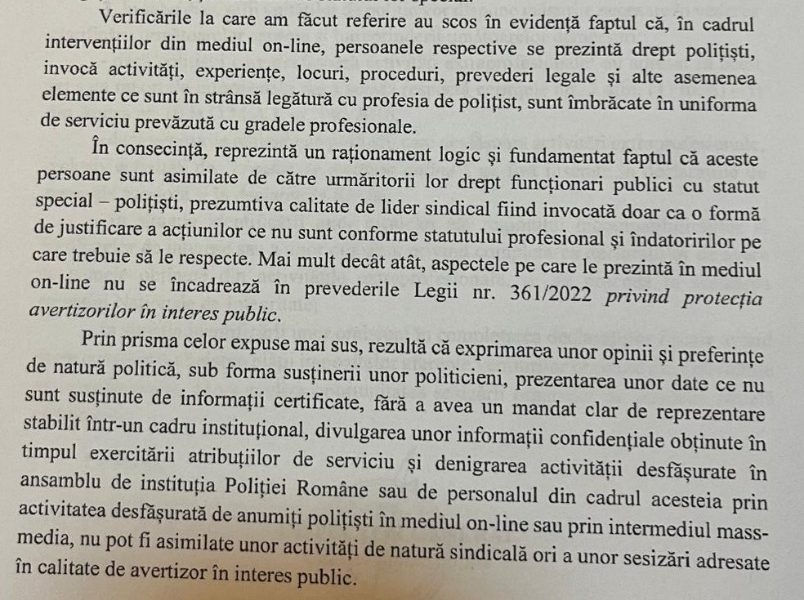 Verificările la care am făcut referire au scos în evidență faptul că, în cadrul intervențiilor din mediul on-line, persoanele respective se prezintă drept polițiști, invocă activități, experiențe, locuri, proceduri, prevederi legale și alte asemenea elemente ce sunt în strânsă legătură cu profesia de polițist, sunt îmbrăcate în uniforma de serviciu prevăzută cu gradele profesionale.

În consecință, reprezintă un raționament logic și fundamentat faptul că aceste persoane sunt asimilate de către urmăritorii lor drept funcționari publici cu statut special – polițiști, prezumtiva calitate de lider sindical fiind invocată doar ca o formă de justificare a acțiunilor ce nu sunt conforme statutului profesional și îndatoririlor pe care trebuie să le respecte. Mai mult decât atât, aspectele pe care le prezintă în mediul on-line nu se încadrează în prevederile Legii nr. 361/2022 privind protecția avertizorilor în interes public.

Prin prisma celor expuse mai sus, rezultă că exprimarea unor opinii și preferințe de natură politică, sub forma susținerii unor politicieni, prezentarea unor date ce nu sunt susținute de informații certificate, fără a avea un mandat clar de reprezentare stabilit într-un cadru instituțional, divulgarea unor informații confidențiale obținute în timpul exercitării atribuțiilor de serviciu și denigrarea activității desfășurate în ansamblu de instituția Poliției Române sau de personalul din cadrul acesteia prin activitatea desfășurată de anumiți polițiști în mediul on-line sau prin intermediul mass-media, nu pot fi asimilate unor activități de natură sindicală ori a unor sesizări adresate în calitate de avertizor în interes public.